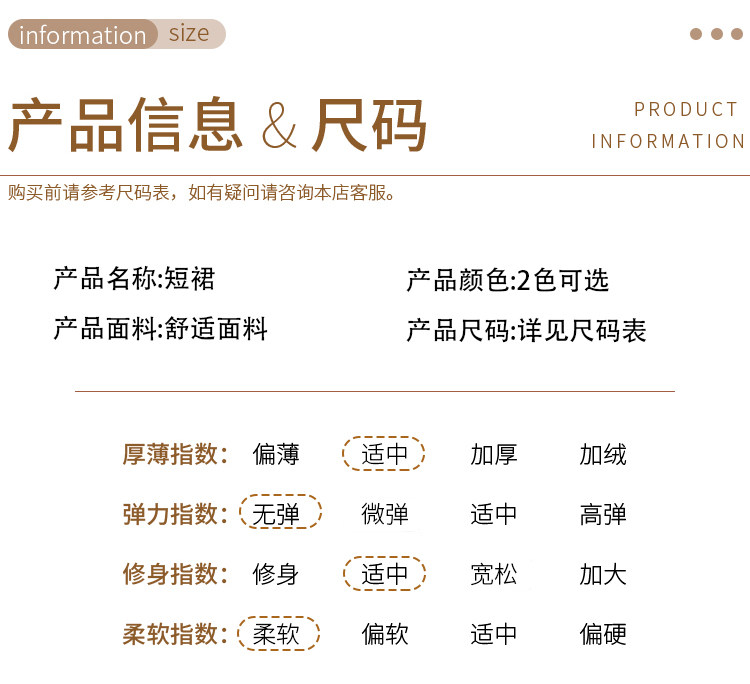 information size

产品信息 & 尺码

PRODUCT
INFORMATION

购买前请参考尺码表，如有疑问请咨询本店客服。

产品名称:短裙
产品面料:舒适面料

产品颜色:2色可选
产品尺码:详见尺码表

厚薄指数: 偏薄 适中 加厚 加绒
弹力指数: 无弹 微弹 适中 高弹
修身指数: 修身 适中 宽松 加大
柔软指数: 柔软 偏软 适中 偏硬